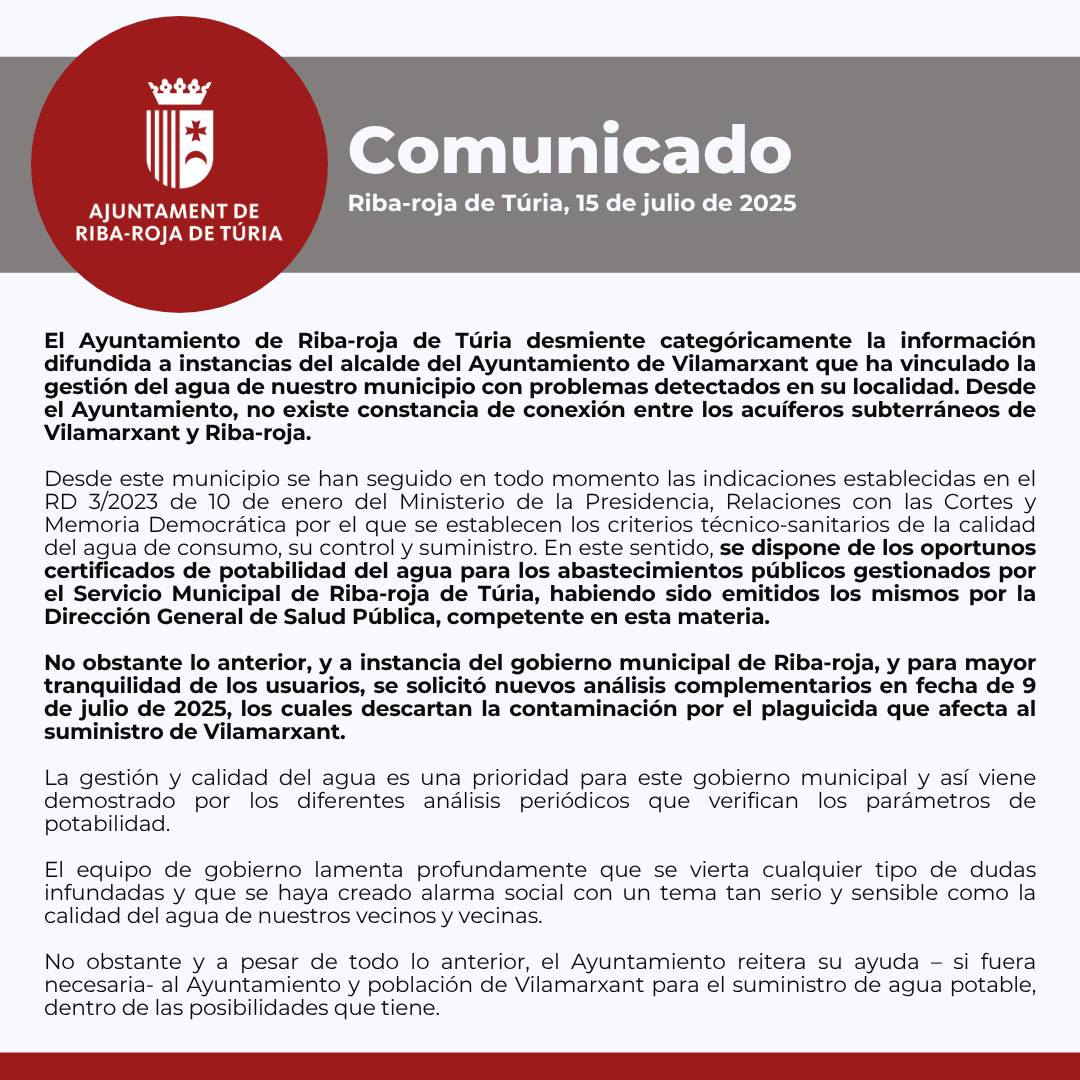 AJUNTAMENT DE RIBA-ROJA DE TÚRIA

Comunicado

Riba-roja de Túria, 15 de julio de 2025

El Ayuntamiento de Riba-roja de Túria desmiente categóricamente la información difundida a instancias del alcalde del Ayuntamiento de Vilamarxant que ha vinculado la gestión del agua de nuestro municipio con problemas detectados en su localidad. Desde el Ayuntamiento, no existe constancia de conexión entre los acuíferos subterráneos de Vilamarxant y Riba-roja.

Desde este municipio se han seguido en todo momento las indicaciones establecidas en el RD 3/2023 de 10 de enero del Ministerio de la Presidencia, Relaciones con las Cortes y Memoria Democrática por el que se establecen los criterios técnico-sanitarios de la calidad del agua de consumo, su control y suministro. En este sentido, se dispone de los oportunos certificados de potabilidad del agua para los abastecimientos públicos gestionados por el Servicio Municipal de Riba-roja de Túria, habiendo sido emitidos los mismos por la Dirección General de Salud Pública, competente en esta materia.

No obstante lo anterior, y a instancia del gobierno municipal de Riba-roja, y para mayor tranquilidad de los usuarios, se solicitó nuevos análisis complementarios en fecha de 9 de julio de 2025, los cuales descartan la contaminación por el plaguicida que afecta al suministro de Vilamarxant.

La gestión y calidad del agua es una prioridad para este gobierno municipal y así viene demostrado por los diferentes análisis periódicos que verifican los parámetros de potabilidad.

El equipo de gobierno lamenta profundamente que se vierta cualquier tipo de dudas infundadas y que se haya creado alarma social con un tema tan serio y sensible como la calidad del agua de nuestros vecinos y vecinas.

No obstante y a pesar de todo lo anterior, el Ayuntamiento reitera su ayuda – si fuera necesaria- al Ayuntamiento y población de Vilamarxant para el suministro de agua potable, dentro de las posibilidades que tiene.